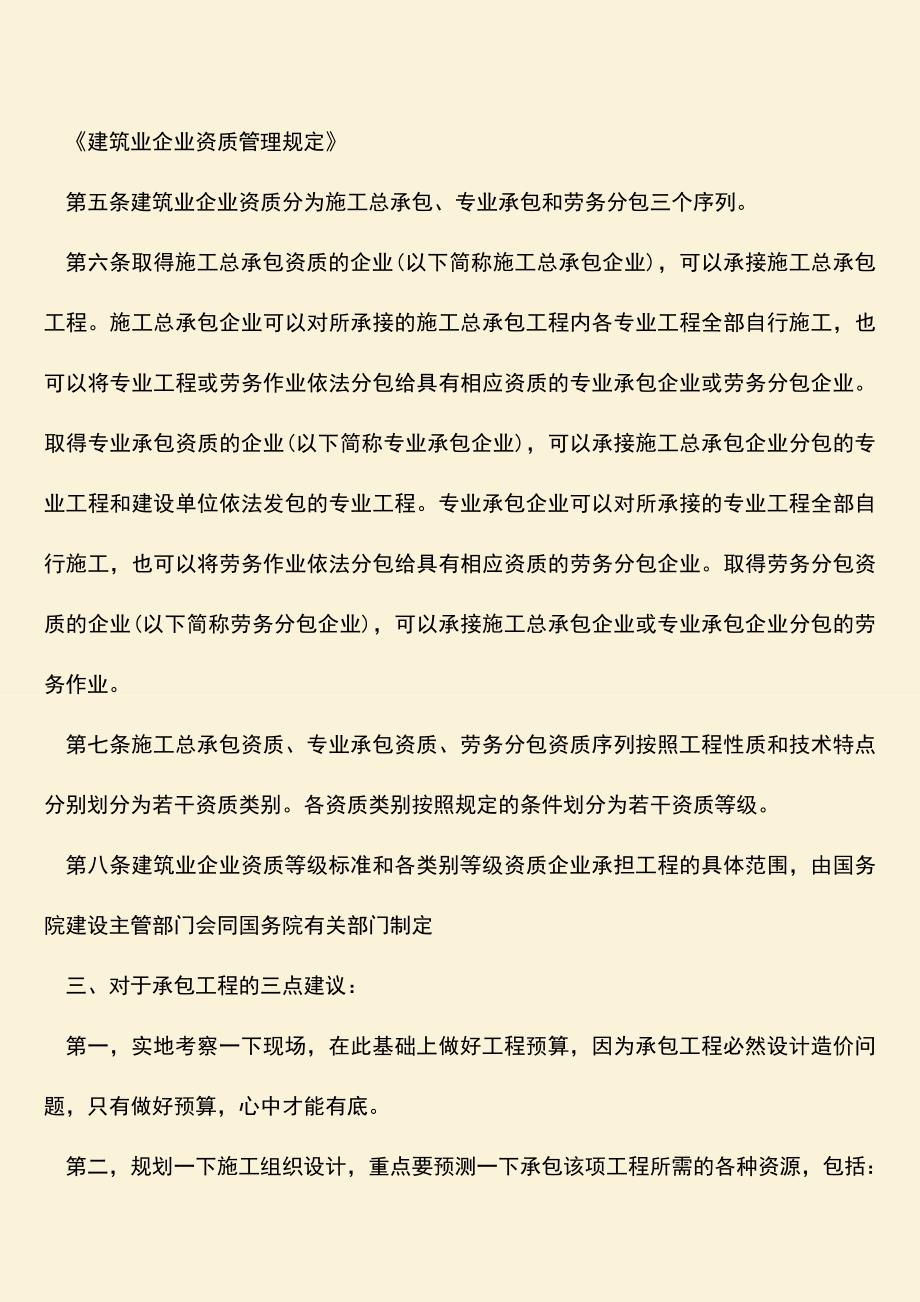 《建筑业企业资质管理规定》

第五条建筑业企业资质分为施工总承包、专业承包和劳务分包三个序列。

第六条取得施工总承包资质的企业(以下简称施工总承包企业)，可以承接施工总承包工程。施工总承包企业可以对所承接的施工总承包工程内各专业工程全部自行施工，也可以将专业工程或劳务作业依法分包给具有相应资质的专业承包企业或劳务分包企业。取得专业承包资质的企业(以下简称专业承包企业)，可以承接施工总承包企业分包的专业工程和建设单位依法发包的专业工程。专业承包企业可以对所承接的专业工程全部自行施工，也可以将劳务作业依法分包给具有相应资质的劳务分包企业。取得劳务分包资质的企业(以下简称劳务分包企业)，可以承接施工总承包企业或专业承包企业分包的劳务作业。

第七条施工总承包资质、专业承包资质、劳务分包资质序列按照工程性质和技术特点分别划分为若干资质类别。各资质类别按照规定的条件划分为若干资质等级。

第八条建筑业企业资质等级标准和各类别等级资质企业承担工程的具体范围，由国务院建设主管部门会同国务院有关部门制定

三、对于承包工程的三点建议：

第一，实地考察一下现场，在此基础上做好工程预算，因为承包工程必然设计造价问题，只有做好预算，心中才能有底。

第二，规划一下施工组织设计，重点要预测一下承包该项工程所需的各种资源，包括：